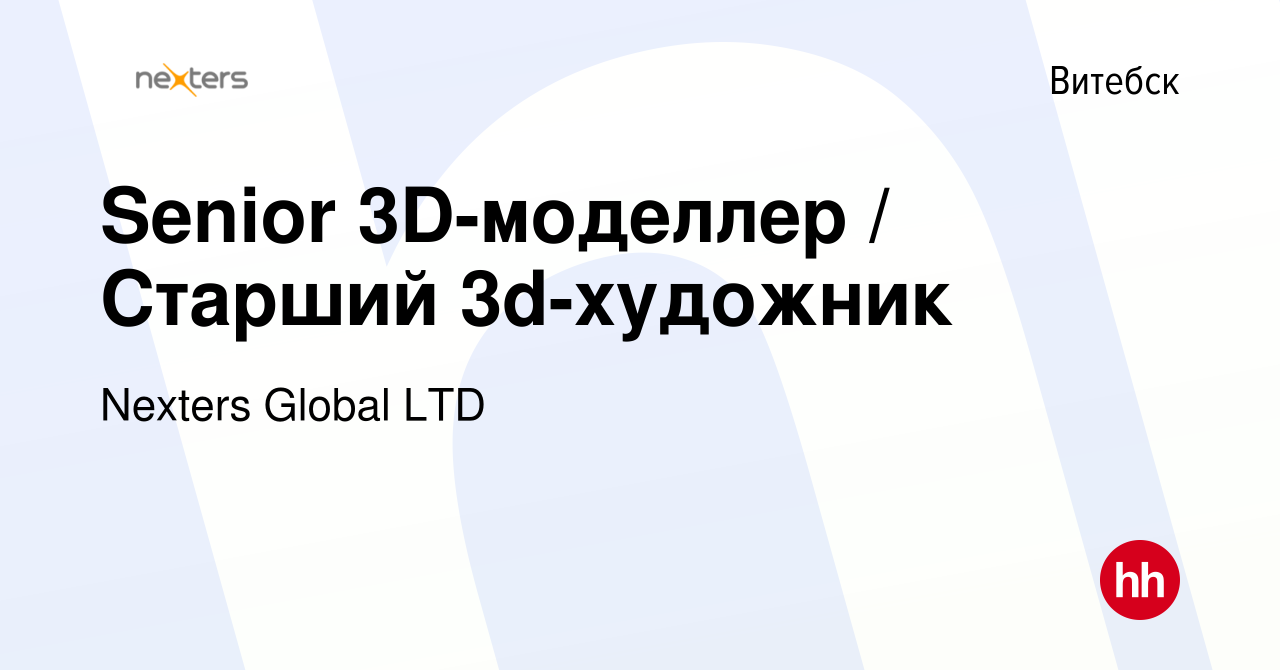 nexters

Витебск

Senior 3D-моделлер / Старший 3d-художник

Nexters Global LTD

hh